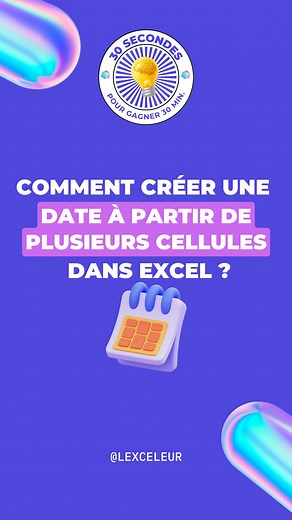 30 SECONDES
POUR GAGNER 30 MIN.

COMMENT CRÉER UNE DATE À PARTIR DE PLUSIEURS CELLULES DANS EXCEL ?

@LEXCELEUR